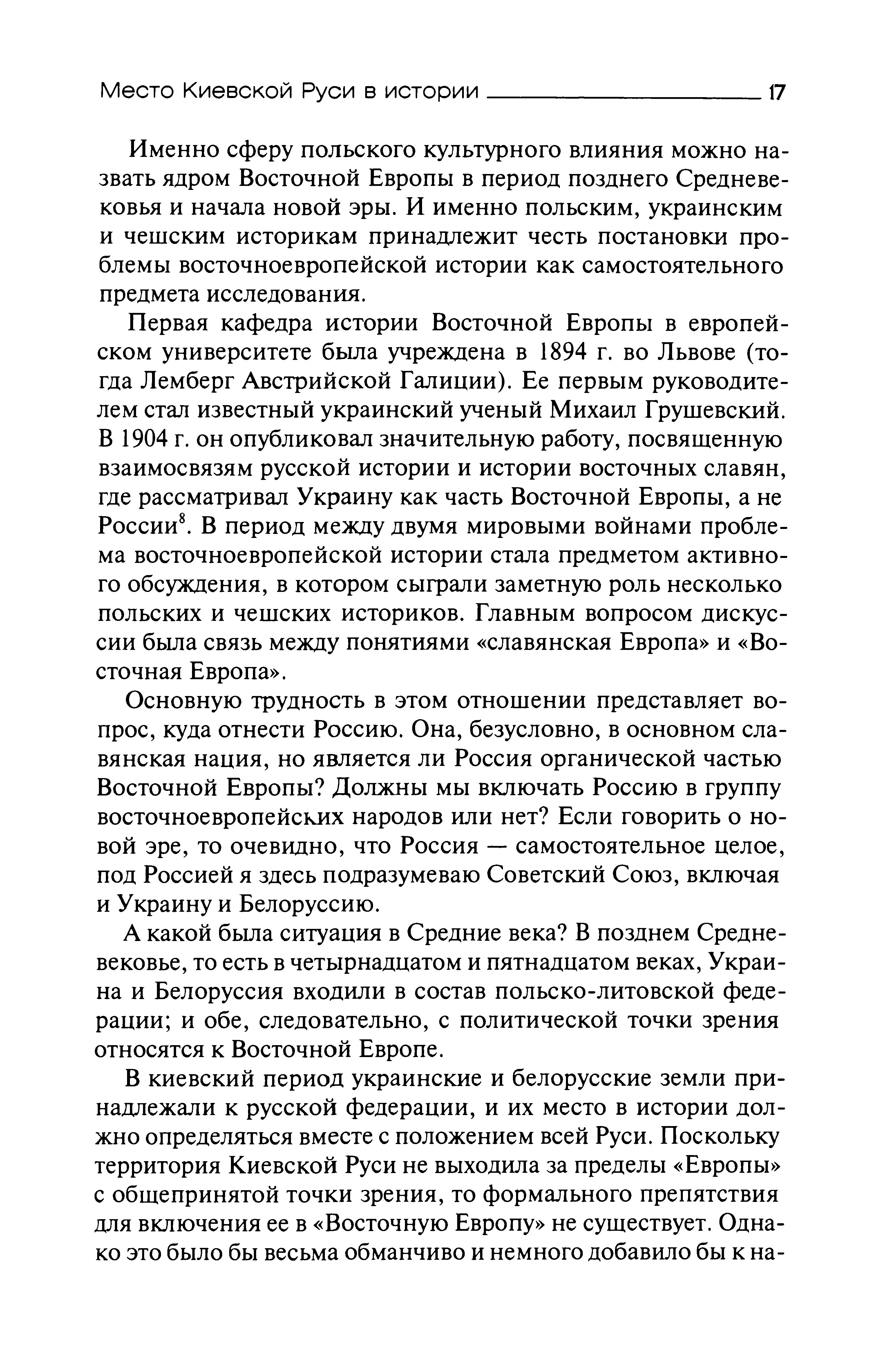 Место Киевской Руси в истории 17

Именно сферу польского культурного влияния можно назвать ядром Восточной Европы в период позднего Средневековья и начала новой эры. И именно польским, украинским и чешским историкам принадлежит честь постановки проблемы восточноевропейской истории как самостоятельного предмета исследования.

Первая кафедра истории Восточной Европы в европейском университете была учреждена в 1894 г. во Львове (тогда Лемберг Австрийской Галиции). Ее первым руководителем стал известный украинский ученый Михаил Грушевский. В 1904 г. он опубликовал значительную работу, посвященную взаимосвязям русской истории и истории восточных славян, где рассматривал Украину как часть Восточной Европы, а не России$^8$. В период между двумя мировыми войнами проблема восточноевропейской истории стала предметом активного обсуждения, в котором сыграли заметную роль несколько польских и чешских историков. Главным вопросом дискуссии была связь между понятиями «славянская Европа» и «Восточная Европа».

Основную трудность в этом отношении представляет вопрос, куда отнести Россию. Она, безусловно, в основном славянская нация, но является ли Россия органической частью Восточной Европы? Должны мы включать Россию в группу восточноевропейских народов или нет? Если говорить о новой эре, то очевидно, что Россия — самостоятельное целое, под Россией я здесь подразумеваю Советский Союз, включая и Украину и Белоруссию.

А какой была ситуация в Средние века? В позднем Средневековье, то есть в четырнадцатом и пятнадцатом веках, Украина и Белоруссия входили в состав польско-литовской федерации; и обе, следовательно, с политической точки зрения относятся к Восточной Европе.

В киевский период украинские и белорусские земли принадлежали к русской федерации, и их место в истории должно определяться вместе с положением всей Руси. Поскольку территория Киевской Руси не выходила за пределы «Европы» с общепринятой точки зрения, то формального препятствия для включения ее в «Восточную Европу» не существует. Однако это было бы весьма обманчиво и немного добавило бы к на-